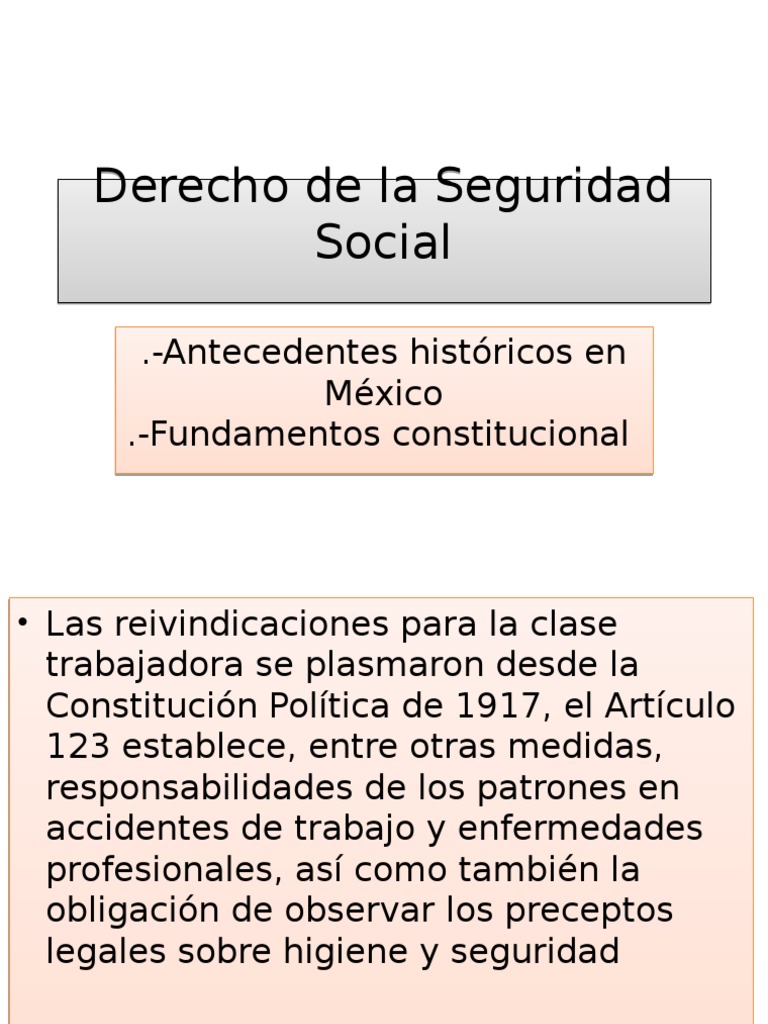 Derecho de la Seguridad Social

.-Antecedentes históricos en México
.-Fundamentos constitucional

• Las reivindicaciones para la clase trabajadora se plasmaron desde la Constitución Política de 1917, el Artículo 123 establece, entre otras medidas, responsabilidades de los patrones en accidentes de trabajo y enfermedades profesionales, así como también la obligación de observar los preceptos legales sobre higiene y seguridad